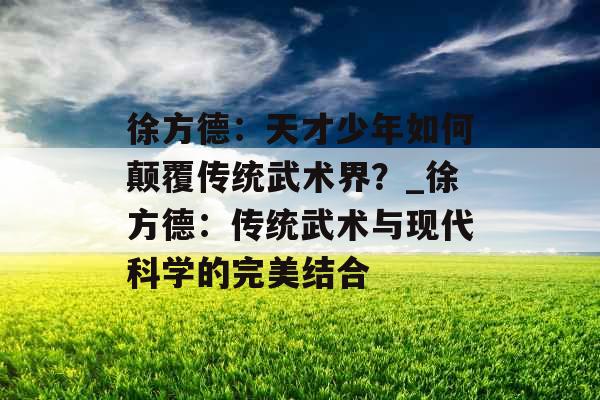 徐方德：天才少年如何颠覆传统武术界？_徐方德：传统武术与现代科学的完美结合